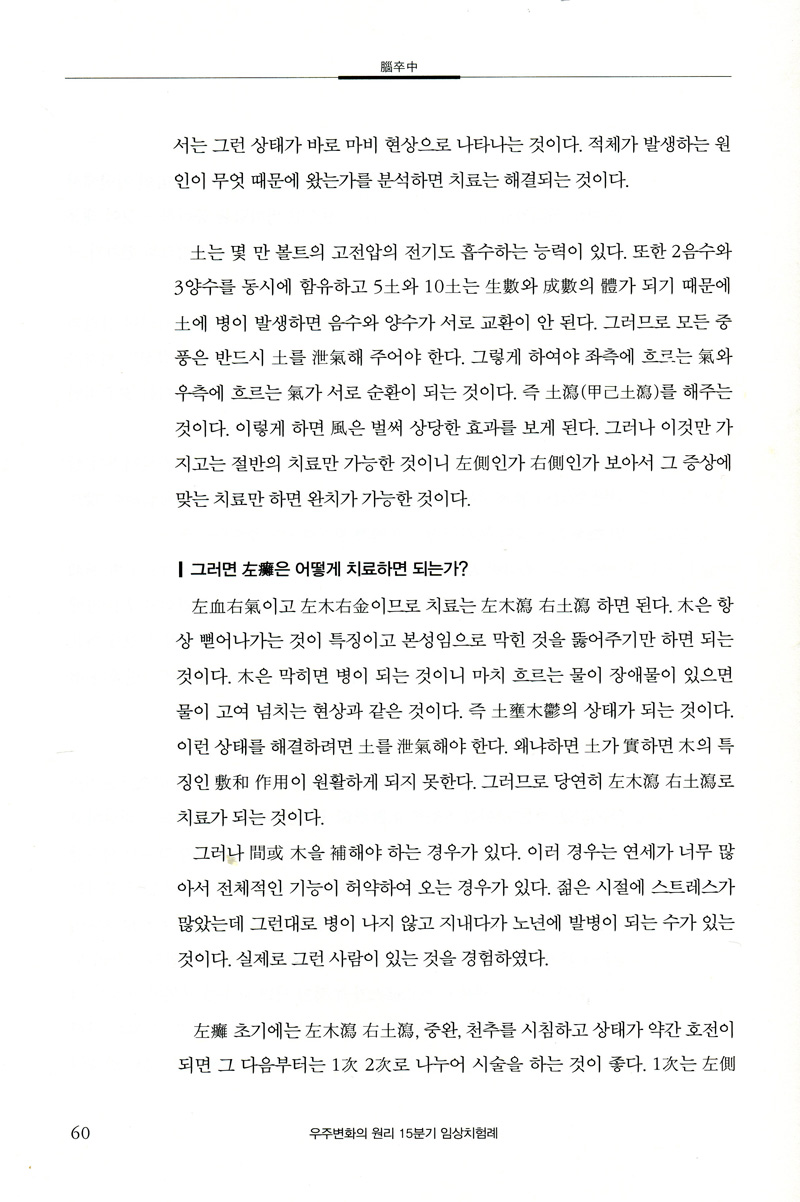 腦卒中

서는 그런 상태가 바로 마비 현상으로 나타나는 것이다. 적체가 발생하는 원인이 무엇 때문에 왔는가를 분석하면 치료는 해결되는 것이다.

土는 몇 만 볼트의 고전압의 전기도 흡수하는 능력이 있다. 또한 2음수와 3양수를 동시에 함유하고 5土와 10土는 生數와 成數의 體가 되기 때문에 土에 병이 발생하면 음수와 양수가 서로 교환이 안 된다. 그러므로 모든 중풍은 반드시 土를 泄氣해 주어야 한다. 그렇게 하여야 좌측에 흐르는 氣와 우측에 흐르는 氣가 서로 순환이 되는 것이다. 즉 土瀉(甲己土瀉)를 해주는 것이다. 이렇게 하면 風은 벌써 상당한 효과를 보게 된다. 그러나 이것만 가지고는 절반의 치료만 가능한 것이니 左側인가 右側인가 보아서 그 증상에 맞는 치료만 하면 완치가 가능한 것이다.

그러면 左癱은 어떻게 치료하면 되는가?

左血右氣이고 左木右金이므로 치료는 左木瀉 右土瀉 하면 된다. 木은 항상 뻗어나가는 것이 특징이고 본성임으로 막힌 것을 뚫어주기만 하면 되는 것이다. 木은 막히면 병이 되는 것이니 마치 흐르는 물이 장애물이 있으면 물이 고여 넘치는 현상과 같은 것이다. 즉 土壅木鬱의 상태가 되는 것이다. 이런 상태를 해결하려면 土를 泄氣해야 한다. 왜냐하면 土가 實하면 木의 특징인 敷和 作用이 원활하게 되지 못한다. 그러므로 당연히 左木瀉 右土瀉로 치료가 되는 것이다.

그러나 間或 木을 補해야 하는 경우가 있다. 이러 경우는 연세가 너무 많아서 전체적인 기능이 허약하여 오는 경우가 있다. 젊은 시절에 스트레스가 많았는데 그런대로 병이 나지 않고 지내다가 노년에 발병이 되는 수가 있는 것이다. 실제로 그런 사람이 있는 것을 경험하였다.

左癱 초기에는 左木瀉 右土瀉, 중완, 천추를 시침하고 상태가 약간 호전이 되면 그 다음부터는 1次 2次로 나누어 시술을 하는 것이 좋다. 1次는 左側

60 우주변화의 원리 15분기 임상치험례